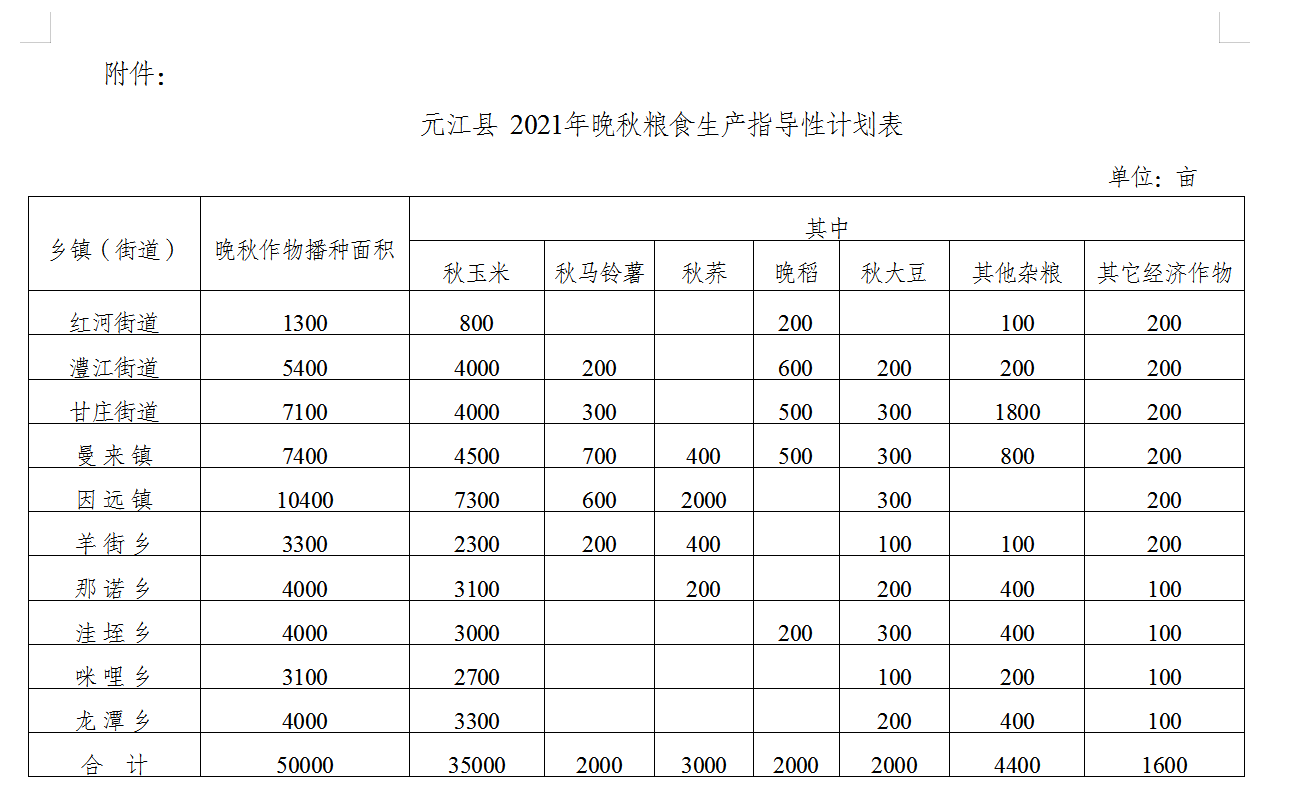 附件：

元江县 2021年晚秋粮食生产指导性计划表

单位：亩

| 乡镇（街道） | 晚秋作物播种面积 | 其中 | | | | | | |
|---|---|---|---|---|---|---|---|---|
| | | 秋玉米 | 秋马铃薯 | 秋荞 | 晚稻 | 秋大豆 | 其他杂粮 | 其它经济作物 |
| 红河街道 | 1300 | 800 | | | 200 | | 100 | 200 |
| 澧江街道 | 5400 | 4000 | 200 | | 600 | 200 | 200 | 200 |
| 甘庄街道 | 7100 | 4000 | 300 | | 500 | 300 | 1800 | 200 |
| 曼来镇 | 7400 | 4500 | 700 | 400 | 500 | 300 | 800 | 200 |
| 因远镇 | 10400 | 7300 | 600 | 2000 | | 300 | | 200 |
| 羊街乡 | 3300 | 2300 | 200 | 400 | | 100 | 100 | 200 |
| 那诺乡 | 4000 | 3100 | | 200 | | 200 | 400 | 100 |
| 洼垤乡 | 4000 | 3000 | | | 200 | 300 | 400 | 100 |
| 咪哩乡 | 3100 | 2700 | | | | 100 | 200 | 100 |
| 龙潭乡 | 4000 | 3300 | | | | 200 | 400 | 100 |
| 合 计 | 50000 | 35000 | 2000 | 3000 | 2000 | 2000 | 4400 | 1600 |